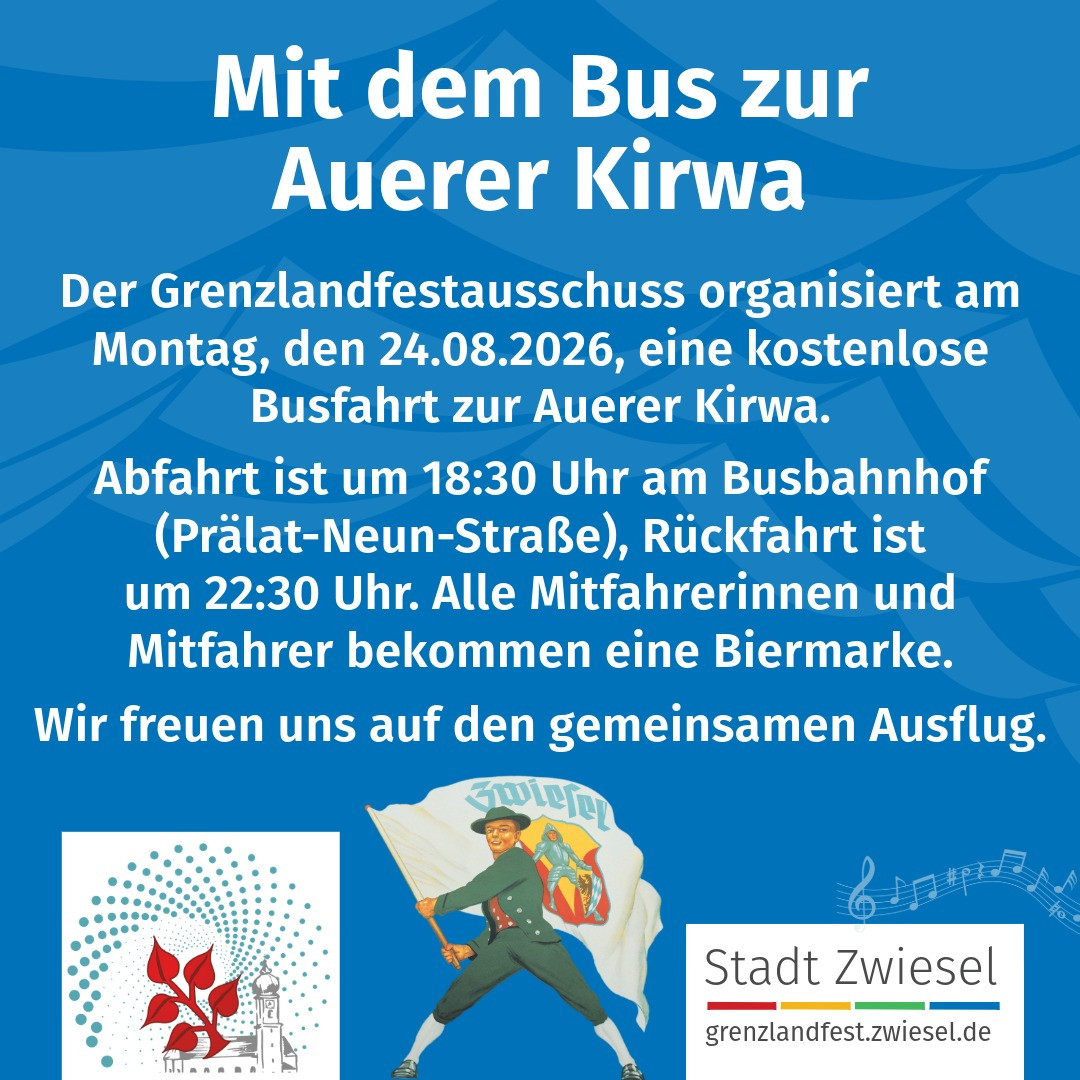 Mit dem Bus zur Auerer Kirwa

Der Grenzlandfestausschuss organisiert am Montag, den 24.08.2026, eine kostenlose Busfahrt zur Auerer Kirwa.

Abfahrt ist um 18:30 Uhr am Busbahnhof (Prälat-Neun-Straße), Rückfahrt ist um 22:30 Uhr. Alle Mitfahrerinnen und Mitfahrer bekommen eine Biermarke.

Wir freuen uns auf den gemeinsamen Ausflug.

Zwiesel

Stadt Zwiesel
grenzlandfest.zwiesel.de